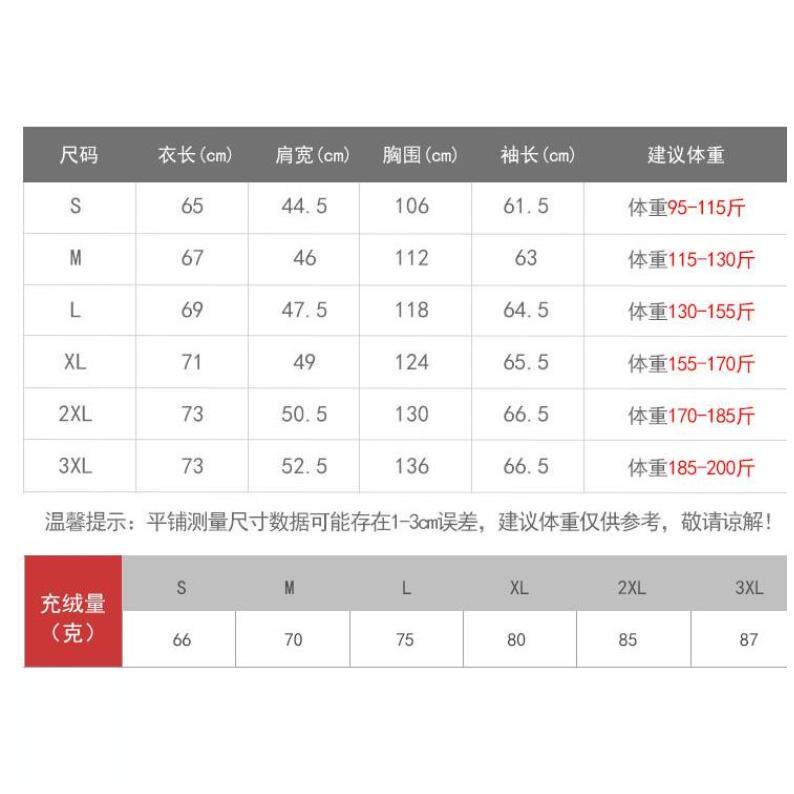 | 尺码 | 衣长(cm) | 肩宽(cm) | 胸围(cm) | 袖长(cm) | 建议体重 |
|---|---|---|---|---|---|
| S | 65 | 44.5 | 106 | 61.5 | 体重95-115斤 |
| M | 67 | 46 | 112 | 63 | 体重115-130斤 |
| L | 69 | 47.5 | 118 | 64.5 | 体重130-155斤 |
| XL | 71 | 49 | 124 | 65.5 | 体重155-170斤 |
| 2XL | 73 | 50.5 | 130 | 66.5 | 体重170-185斤 |
| 3XL | 73 | 52.5 | 136 | 66.5 | 体重185-200斤 |

温馨提示：平铺测量尺寸数据可能存在1-3cm误差，建议体重仅供参考，敬请谅解！

| 充绒量（克） | S | M | L | XL | 2XL | 3XL |
|---|---|---|---|---|---|---|
| | 66 | 70 | 75 | 80 | 85 | 87 |